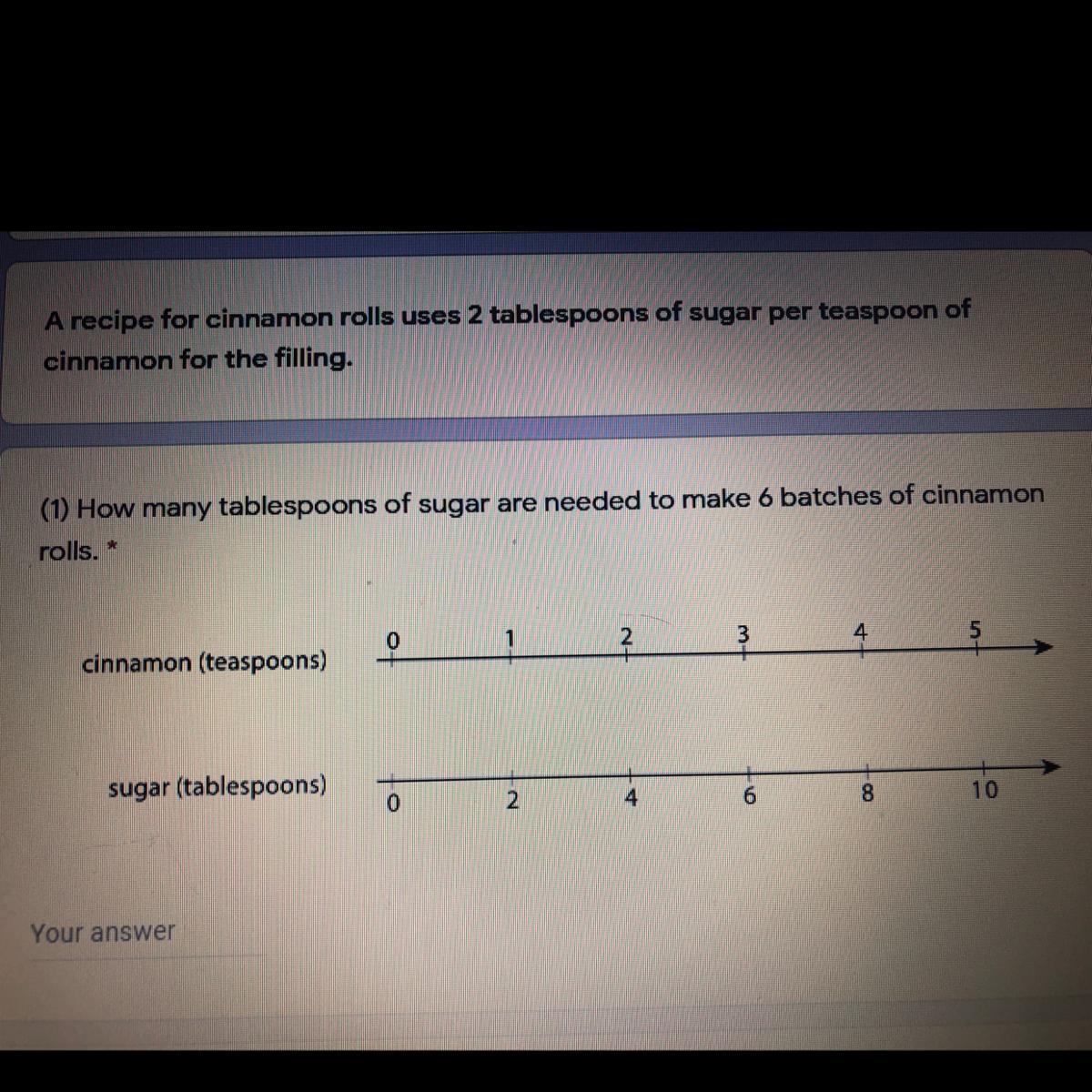 A recipe for cinnamon rolls uses 2 tablespoons of sugar per teaspoon of cinnamon for the filling.

(1) How many tablespoons of sugar are needed to make 6 batches of cinnamon rolls. *

cinnamon (teaspoons)
0 1 2 3 4 5

sugar (tablespoons)
0 2 4 6 8 10

Your answer